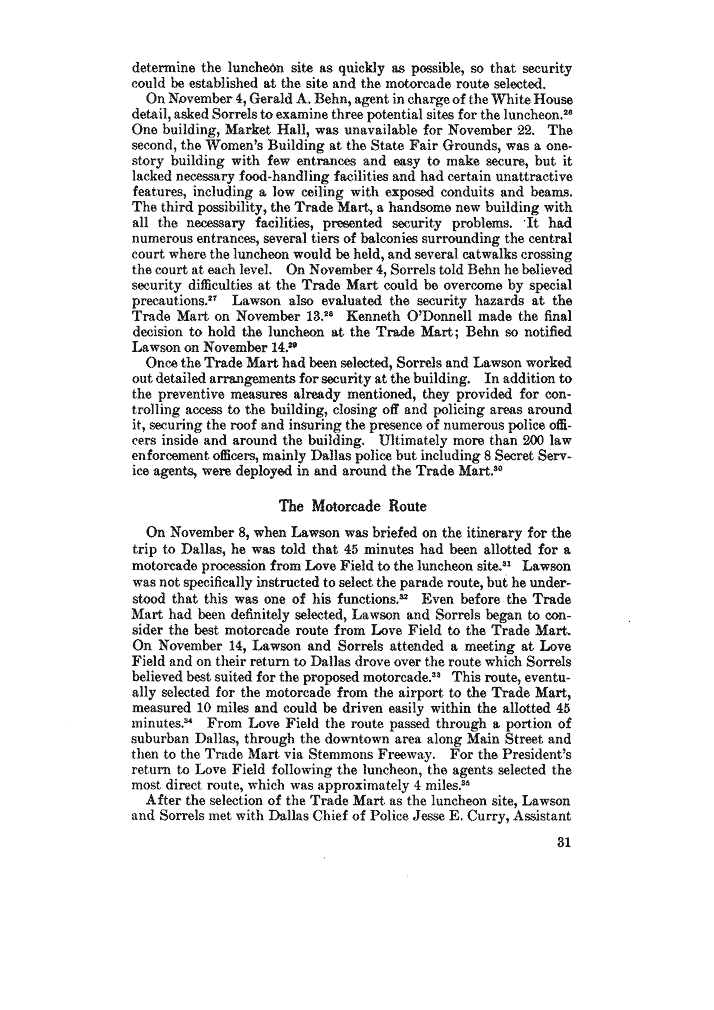 determine the luncheon site as quickly as possible, so that security could be established at the site and the motorcade route selected.

On November 4, Gerald A. Behn, agent in charge of the White House detail, asked Sorrels to examine three potential sites for the luncheon.$^{26}$ One building, Market Hall, was unavailable for November 22. The second, the Women's Building at the State Fair Grounds, was a one-story building with few entrances and easy to make secure, but it lacked necessary food-handling facilities and had certain unattractive features, including a low ceiling with exposed conduits and beams. The third possibility, the Trade Mart, a handsome new building with all the necessary facilities, presented security problems. It had numerous entrances, several tiers of balconies surrounding the central court where the luncheon would be held, and several catwalks crossing the court at each level. On November 4, Sorrels told Behn he believed security difficulties at the Trade Mart could be overcome by special precautions.$^{27}$ Lawson also evaluated the security hazards at the Trade Mart on November 13.$^{28}$ Kenneth O'Donnell made the final decision to hold the luncheon at the Trade Mart; Behn so notified Lawson on November 14.$^{29}$

Once the Trade Mart had been selected, Sorrels and Lawson worked out detailed arrangements for security at the building. In addition to the preventive measures already mentioned, they provided for controlling access to the building, closing off and policing areas around it, securing the roof and insuring the presence of numerous police officers inside and around the building. Ultimately more than 200 law enforcement officers, mainly Dallas police but including 8 Secret Service agents, were deployed in and around the Trade Mart.$^{30}$

The Motorcade Route

On November 8, when Lawson was briefed on the itinerary for the trip to Dallas, he was told that 45 minutes had been allotted for a motorcade procession from Love Field to the luncheon site.$^{31}$ Lawson was not specifically instructed to select the parade route, but he understood that this was one of his functions.$^{32}$ Even before the Trade Mart had been definitely selected, Lawson and Sorrels began to consider the best motorcade route from Love Field to the Trade Mart. On November 14, Lawson and Sorrels attended a meeting at Love Field and on their return to Dallas drove over the route which Sorrels believed best suited for the proposed motorcade.$^{33}$ This route, eventually selected for the motorcade from the airport to the Trade Mart, measured 10 miles and could be driven easily within the allotted 45 minutes.$^{34}$ From Love Field the route passed through a portion of suburban Dallas, through the downtown area along Main Street and then to the Trade Mart via Stemmons Freeway. For the President's return to Love Field following the luncheon, the agents selected the most direct route, which was approximately 4 miles.$^{35}$

After the selection of the Trade Mart as the luncheon site, Lawson and Sorrels met with Dallas Chief of Police Jesse E. Curry, Assistant

31